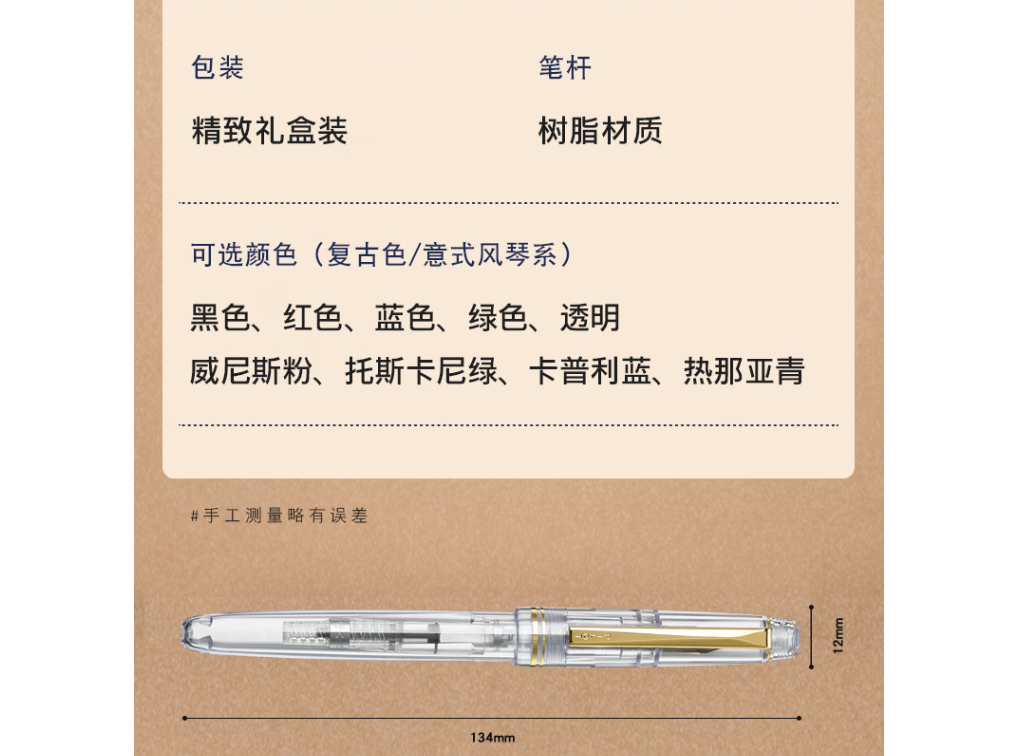 包装

精致礼盒装

笔杆

树脂材质

可选颜色（复古色/意式风琴系）

黑色、红色、蓝色、绿色、透明
威尼斯粉、托斯卡尼绿、卡普利蓝、热那亚青

#手工测量略有误差

12mm

134mm